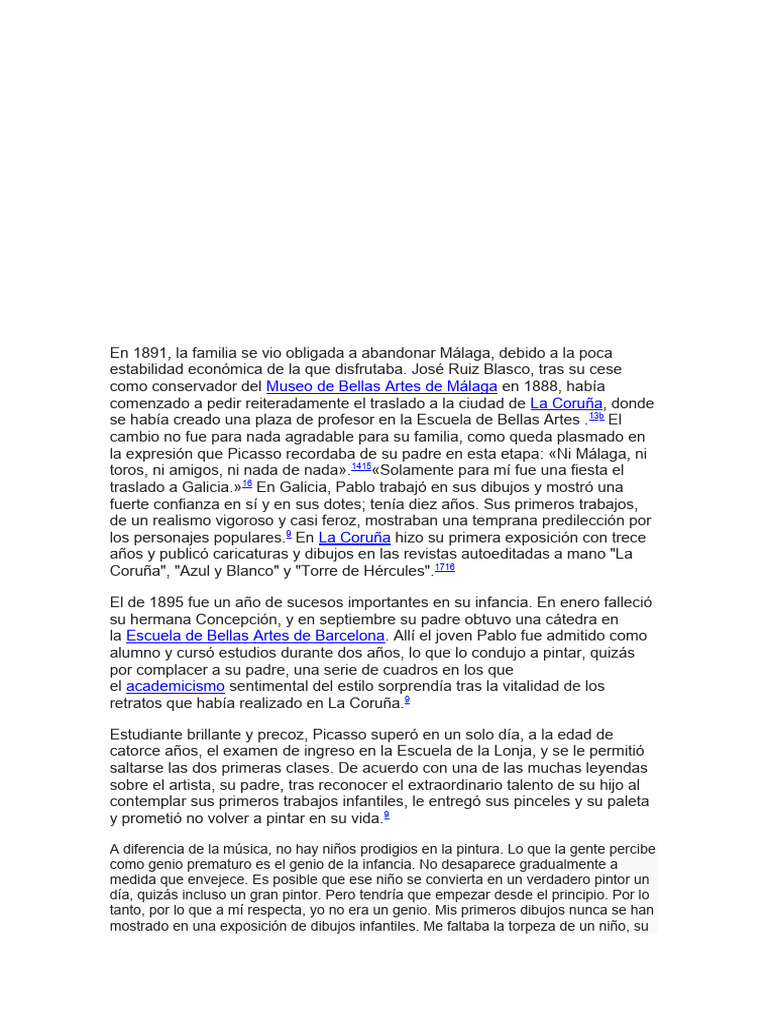 En 1891, la familia se vio obligada a abandonar Málaga, debido a la poca estabilidad económica de la que disfrutaba. José Ruiz Blasco, tras su cese como conservador del Museo de Bellas Artes de Málaga en 1888, había comenzado a pedir reiteradamente el traslado a la ciudad de La Coruña, donde se había creado una plaza de profesor en la Escuela de Bellas Artes .$^{13b}$ El cambio no fue para nada agradable para su familia, como queda plasmado en la expresión que Picasso recordaba de su padre en esta etapa: «Ni Málaga, ni toros, ni amigos, ni nada de nada».$^{1415}$«Solamente para mí fue una fiesta el traslado a Galicia.»$^{16}$ En Galicia, Pablo trabajó en sus dibujos y mostró una fuerte confianza en sí y en sus dotes; tenía diez años. Sus primeros trabajos, de un realismo vigoroso y casi feroz, mostraban una temprana predilección por los personajes populares.$^{9}$ En La Coruña hizo su primera exposición con trece años y publicó caricaturas y dibujos en las revistas autoeditadas a mano "La Coruña", "Azul y Blanco" y "Torre de Hércules".$^{1716}$

El de 1895 fue un año de sucesos importantes en su infancia. En enero falleció su hermana Concepción, y en septiembre su padre obtuvo una cátedra en la Escuela de Bellas Artes de Barcelona. Allí el joven Pablo fue admitido como alumno y cursó estudios durante dos años, lo que lo condujo a pintar, quizás por complacer a su padre, una serie de cuadros en los que el academicismo sentimental del estilo sorprendía tras la vitalidad de los retratos que había realizado en La Coruña.$^{9}$

Estudiante brillante y precoz, Picasso superó en un solo día, a la edad de catorce años, el examen de ingreso en la Escuela de la Lonja, y se le permitió saltarse las dos primeras clases. De acuerdo con una de las muchas leyendas sobre el artista, su padre, tras reconocer el extraordinario talento de su hijo al contemplar sus primeros trabajos infantiles, le entregó sus pinceles y su paleta y prometió no volver a pintar en su vida.$^{9}$

A diferencia de la música, no hay niños prodigios en la pintura. Lo que la gente percibe como genio prematuro es el genio de la infancia. No desaparece gradualmente a medida que envejece. Es posible que ese niño se convierta en un verdadero pintor un día, quizás incluso un gran pintor. Pero tendría que empezar desde el principio. Por lo tanto, por lo que a mí respecta, yo no era un genio. Mis primeros dibujos nunca se han mostrado en una exposición de dibujos infantiles. Me faltaba la torpeza de un niño, su